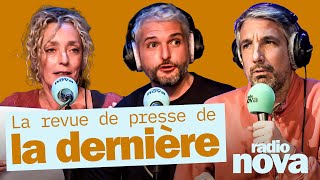 nova

nova

nova

La revue de presse de
la dernière

radio
nova